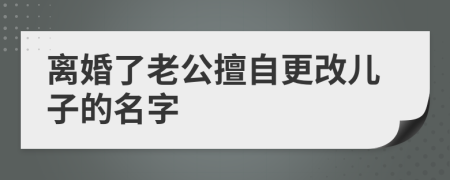 离婚了老公擅自更改儿子的名字